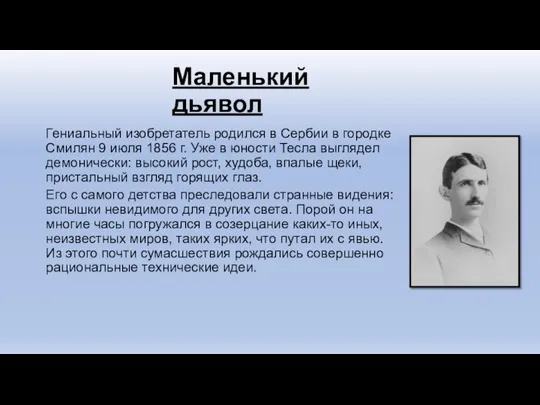 Маленький дьявол

Гениальный изобретатель родился в Сербии в городке Смилян 9 июля 1856 г. Уже в юности Тесла выглядел демонически: высокий рост, худоба, впалые щеки, пристальный взгляд горящих глаз.

Его с самого детства преследовали странные видения: вспышки невидимого для других света. Порой он на многие часы погружался в созерцание каких-то иных, неизвестных миров, таких ярких, что путал их с явью. Из этого почти сумасшествия рождались совершенно рациональные технические идеи.